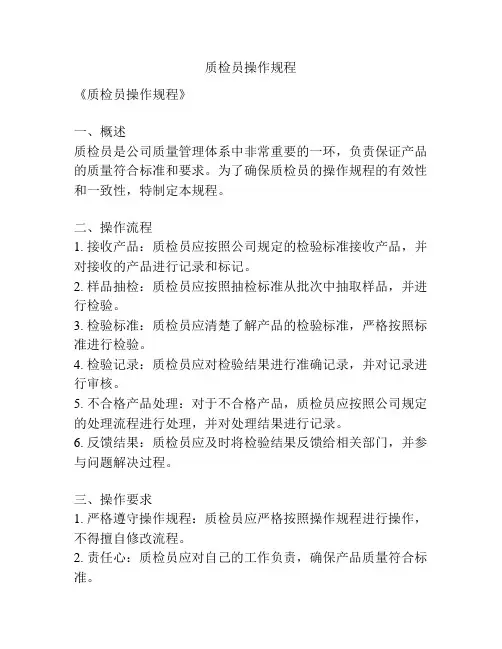 质检员操作规程

《质检员操作规程》

一、概述
质检员是公司质量管理体系中非常重要的一环，负责保证产品的质量符合标准和要求。为了确保质检员的操作规程的有效性和一致性，特制定本规程。

二、操作流程
1. 接收产品：质检员应按照公司规定的检验标准接收产品，并对接收的产品进行记录和标记。
2. 样品抽检：质检员应按照抽检标准从批次中抽取样品，并进行检验。
3. 检验标准：质检员应清楚了解产品的检验标准，严格按照标准进行检验。
4. 检验记录：质检员应对检验结果进行准确记录，并对记录进行审核。
5. 不合格产品处理：对于不合格产品，质检员应按照公司规定的处理流程进行处理，并对处理结果进行记录。
6. 反馈结果：质检员应及时将检验结果反馈给相关部门，并参与问题解决过程。

三、操作要求
1. 严格遵守操作规程：质检员应严格按照操作规程进行操作，不得擅自修改流程。
2. 责任心：质检员应对自己的工作负责，确保产品质量符合标准。